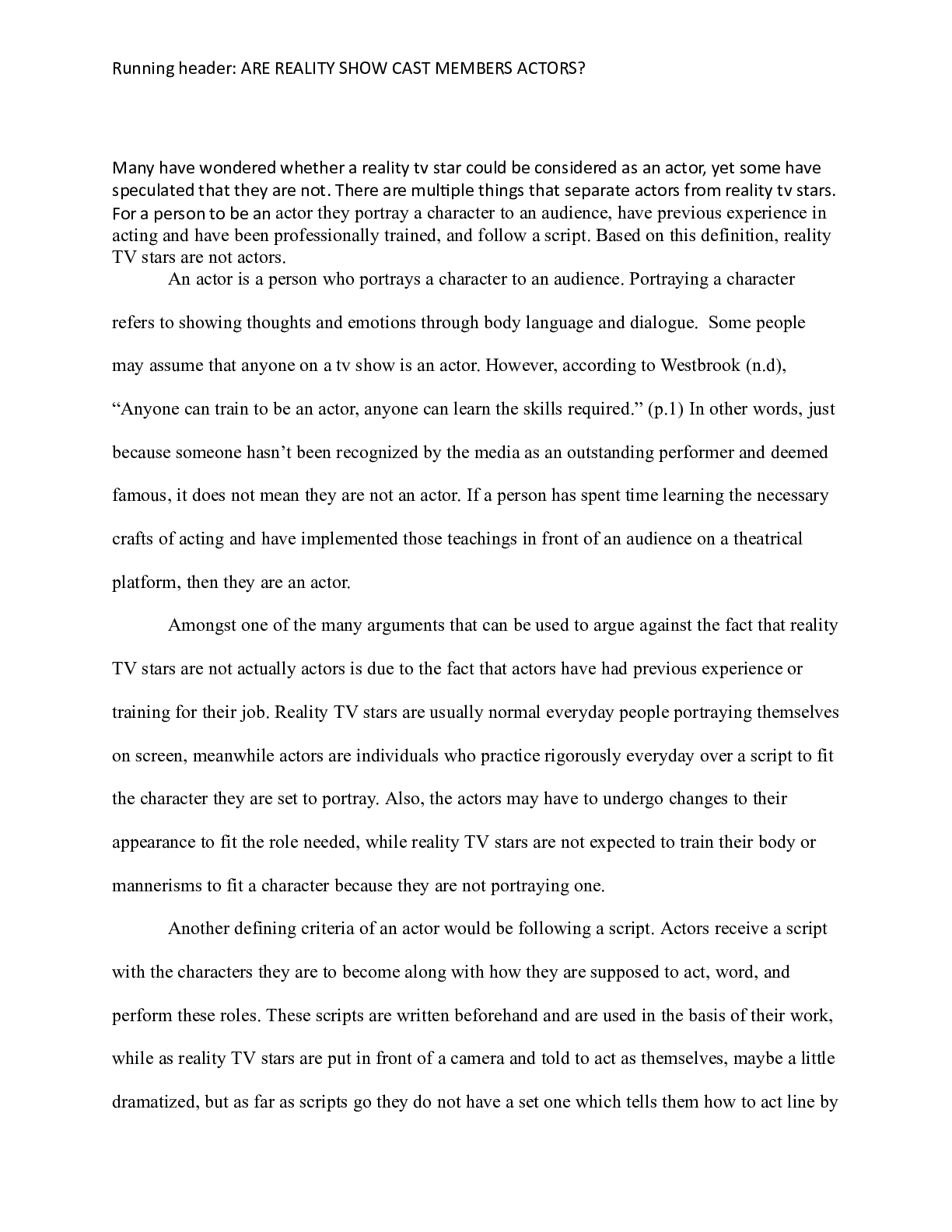 Running header: ARE REALITY SHOW CAST MEMBERS ACTORS?

Many have wondered whether a reality tv star could be considered as an actor, yet some have speculated that they are not. There are multiple things that separate actors from reality tv stars. For a person to be an actor they portray a character to an audience, have previous experience in acting and have been professionally trained, and follow a script. Based on this definition, reality TV stars are not actors.

An actor is a person who portrays a character to an audience. Portraying a character refers to showing thoughts and emotions through body language and dialogue. Some people may assume that anyone on a tv show is an actor. However, according to Westbrook (n.d), "Anyone can train to be an actor, anyone can learn the skills required." (p.1) In other words, just because someone hasn't been recognized by the media as an outstanding performer and deemed famous, it does not mean they are not an actor. If a person has spent time learning the necessary crafts of acting and have implemented those teachings in front of an audience on a theatrical platform, then they are an actor.

Amongst one of the many arguments that can be used to argue against the fact that reality TV stars are not actually actors is due to the fact that actors have had previous experience or training for their job. Reality TV stars are usually normal everyday people portraying themselves on screen, meanwhile actors are individuals who practice rigorously everyday over a script to fit the character they are set to portray. Also, the actors may have to undergo changes to their appearance to fit the role needed, while reality TV stars are not expected to train their body or mannerisms to fit a character because they are not portraying one.

Another defining criteria of an actor would be following a script. Actors receive a script with the characters they are to become along with how they are supposed to act, word, and perform these roles. These scripts are written beforehand and are used in the basis of their work, while as reality TV stars are put in front of a camera and told to act as themselves, maybe a little dramatized, but as far as scripts go they do not have a set one which tells them how to act line by